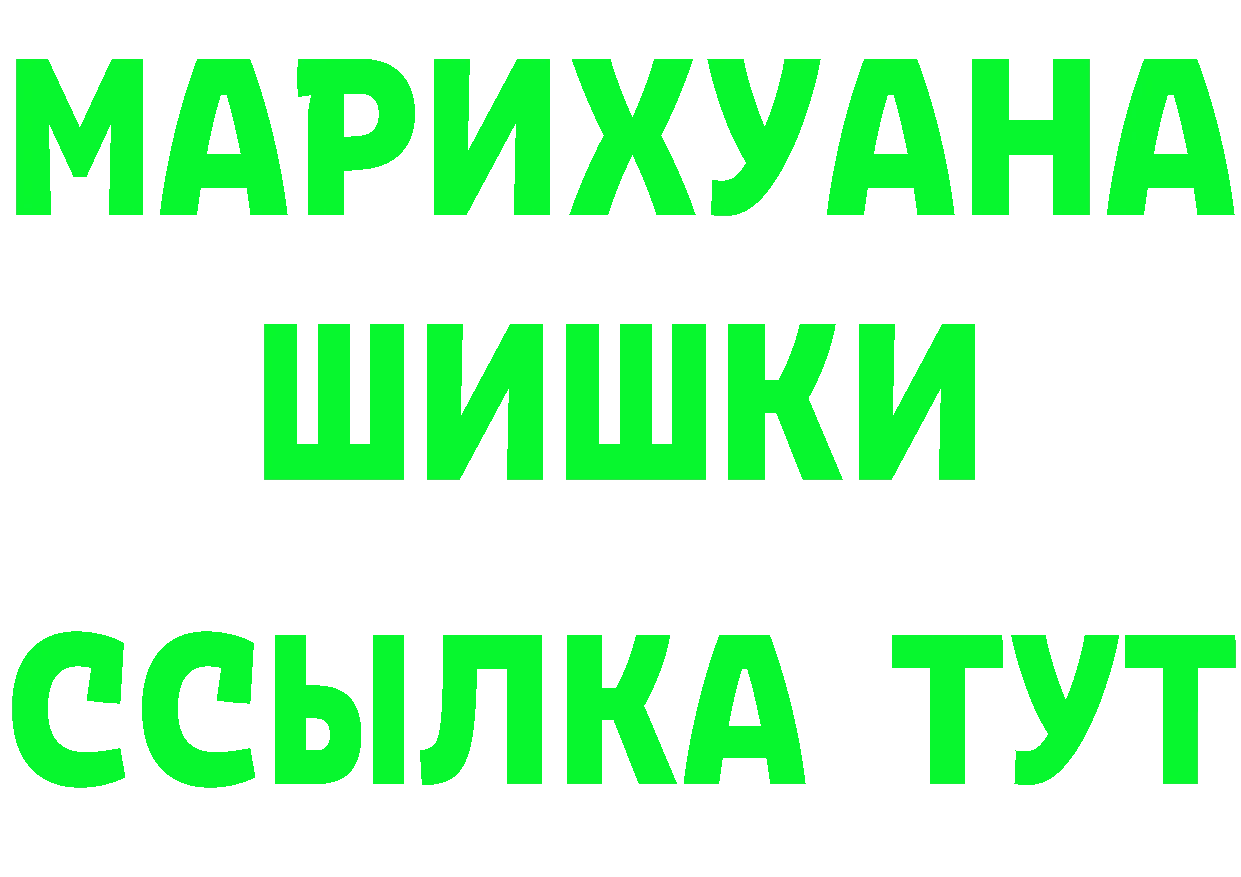 МАРИХУАНА
ШИШКИ
ССЫЛКА ТУТ